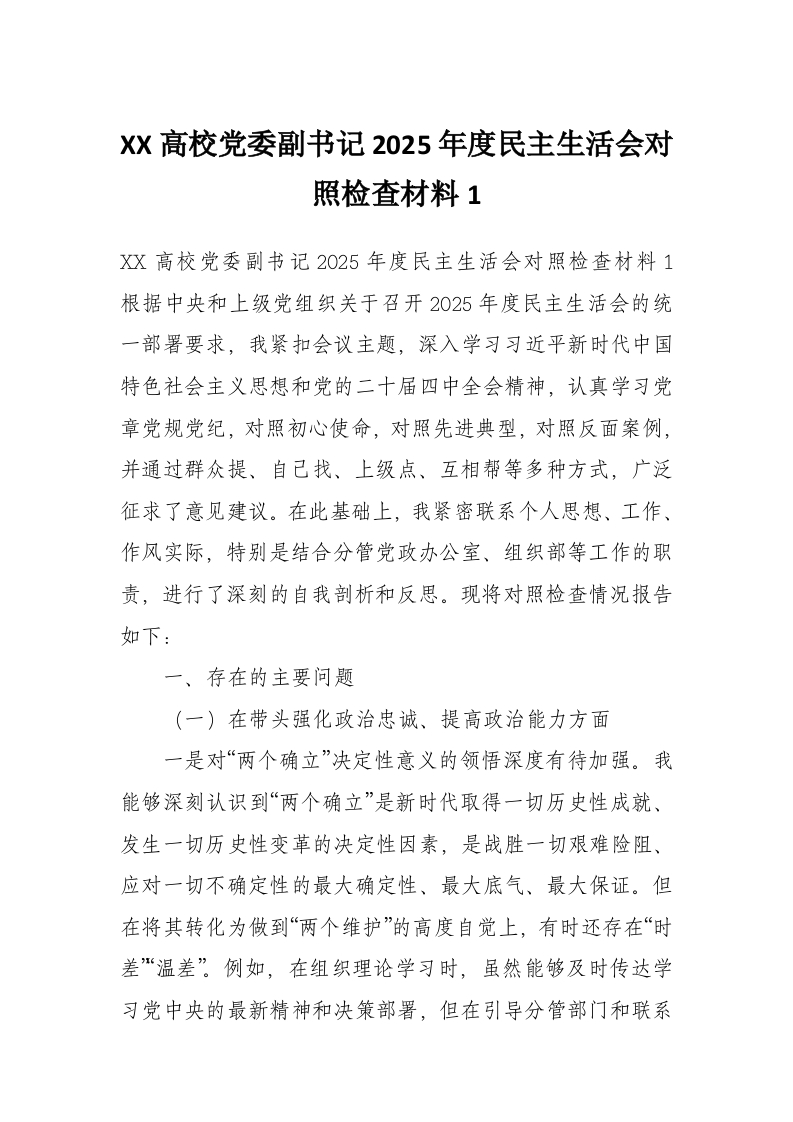 XX 高校党委副书记 2025 年度民主生活会对照检查材料 1

XX 高校党委副书记 2025 年度民主生活会对照检查材料 1 根据中央和上级党组织关于召开 2025 年度民主生活会的统一部署要求，我紧扣会议主题，深入学习习近平新时代中国特色社会主义思想和党的二十届四中全会精神，认真学习党章党规党纪，对照初心使命，对照先进典型，对照反面案例，并通过群众提、自己找、上级点、互相帮等多种方式，广泛征求了意见建议。在此基础上，我紧密联系个人思想、工作、作风实际，特别是结合分管党政办公室、组织部等工作的职责，进行了深刻的自我剖析和反思。现将对照检查情况报告如下：

一、存在的主要问题

（一）在带头强化政治忠诚、提高政治能力方面

一是对“两个确立”决定性意义的领悟深度有待加强。我能够深刻认识到“两个确立”是新时代取得一切历史性成就、发生一切历史性变革的决定性因素，是战胜一切艰难险阻、应对一切不确定性的最大确定性、最大底气、最大保证。但在将其转化为做到“两个维护”的高度自觉上，有时还存在“时差”“温差”。例如，在组织理论学习时，虽然能够及时传达学习党中央的最新精神和决策部署，但在引导分管部门和联系